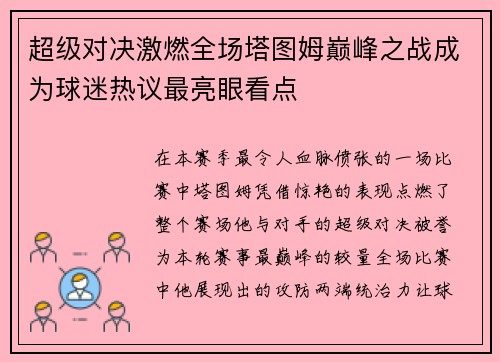 超级对决激燃全场塔图姆巅峰之战成为球迷热议最亮眼看点

在本赛季最令人血脉偾张的一场比赛中塔图姆凭借惊艳的表现点燃了整个赛场他与对手的超级对决被誉为本轮赛事最巅峰的较量全场比赛中他展现出的攻防两端统治力让球